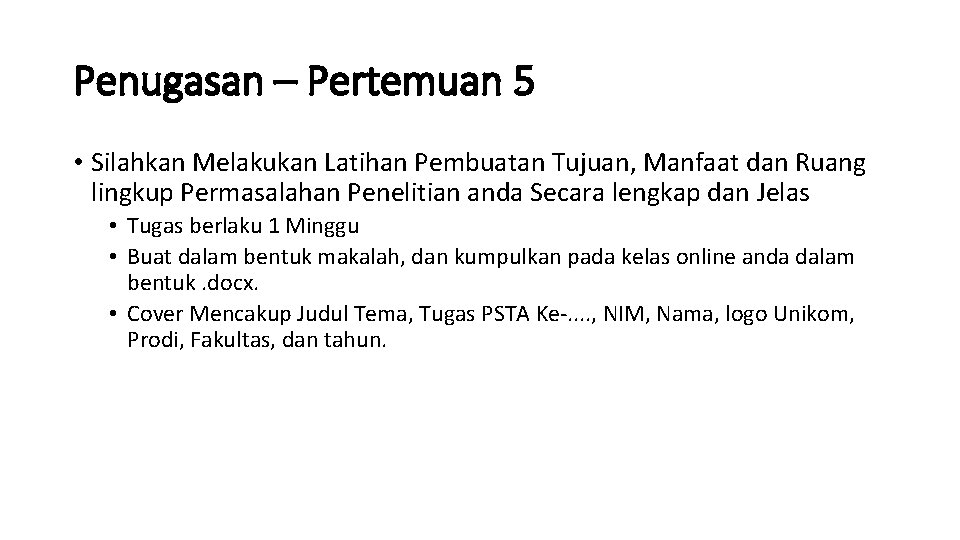 Penugasan – Pertemuan 5

• Silahkan Melakukan Latihan Pembuatan Tujuan, Manfaat dan Ruang lingkup Permasalahan Penelitian anda Secara lengkap dan Jelas

• Tugas berlaku 1 Minggu
• Buat dalam bentuk makalah, dan kumpulkan pada kelas online anda dalam bentuk .docx.
• Cover Mencakup Judul Tema, Tugas PSTA Ke-...., NIM, Nama, logo Unikom, Prodi, Fakultas, dan tahun.